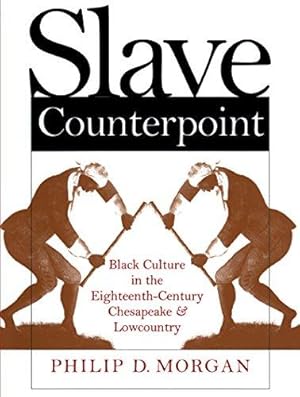 Slave
Counterpoint

Black Culture in the Eighteenth-Century Chesapeake & Lowcountry

PHILIP D. MORGAN